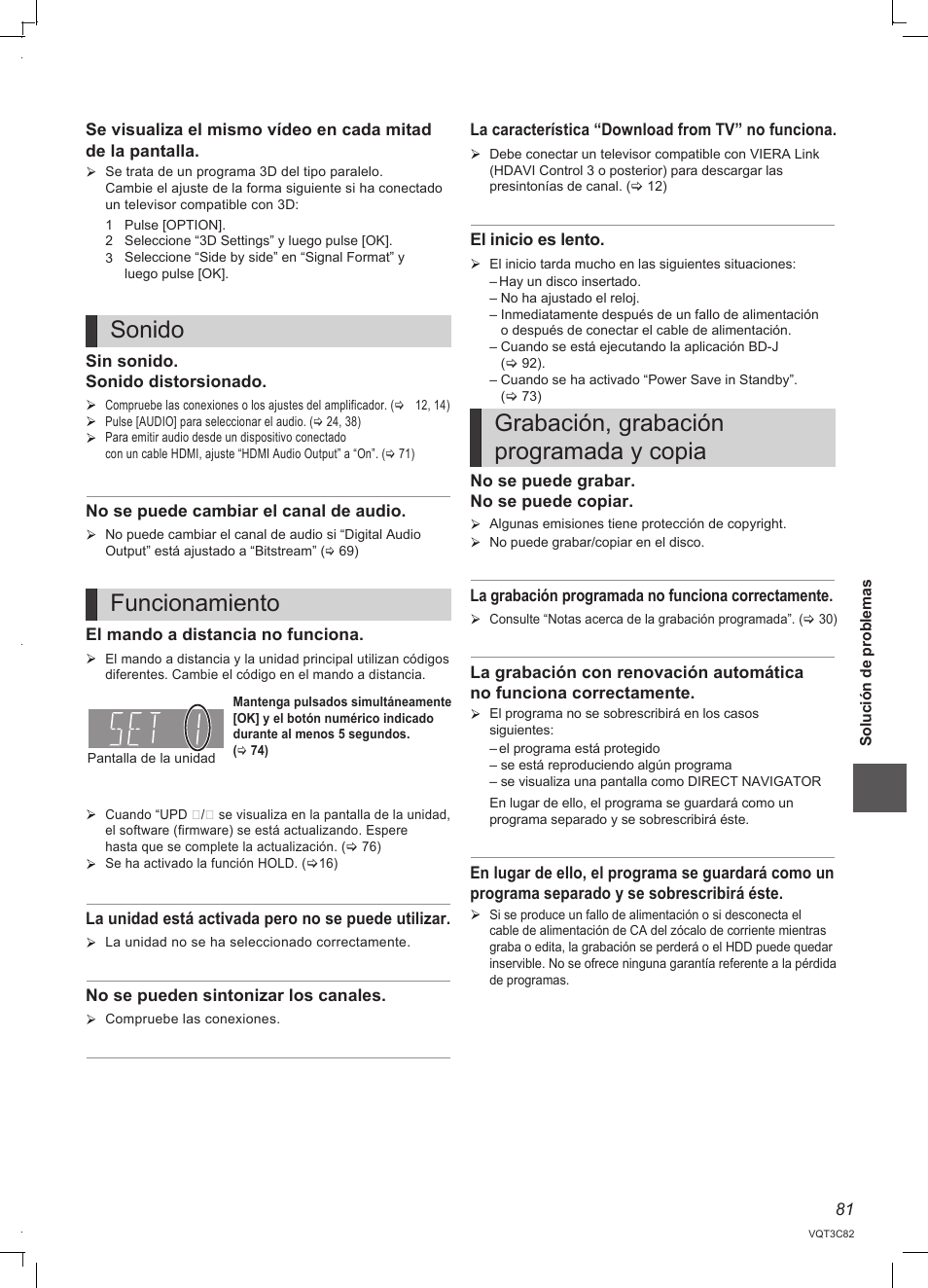 **Se visualiza el mismo vídeo en cada mitad de la pantalla.**

➢ Se trata de un programa 3D del tipo paralelo. Cambie el ajuste de la forma siguiente si ha conectado un televisor compatible con 3D:

1 Pulse [OPTION].
2 Seleccione “3D Settings” y luego pulse [OK].
3 Seleccione “Side by side” en “Signal Format” y luego pulse [OK].

Sonido

**Sin sonido.**
**Sonido distorsionado.**

➢ Compruebe las conexiones o los ajustes del amplificador. (⇨ 12, 14)
➢ Pulse [AUDIO] para seleccionar el audio. (⇨ 24, 38)
➢ Para emitir audio desde un dispositivo conectado con un cable HDMI, ajuste “HDMI Audio Output” a “On”. (⇨ 71)

**No se puede cambiar el canal de audio.**

➢ No puede cambiar el canal de audio si “Digital Audio Output” está ajustado a “Bitstream” (⇨ 69)

Funcionamiento

**El mando a distancia no funciona.**

➢ El mando a distancia y la unidad principal utilizan códigos diferentes. Cambie el código en el mando a distancia.

SET 1

Pantalla de la unidad

**Mantenga pulsados simultáneamente [OK] y el botón numérico indicado durante al menos 5 segundos. (⇨ 74)**

➢ Cuando “UPD □/□ se visualiza en la pantalla de la unidad, el software (firmware) se está actualizando. Espere hasta que se complete la actualización. (⇨ 76)
➢ Se ha activado la función HOLD. (⇨16)

**La unidad está activada pero no se puede utilizar.**

➢ La unidad no se ha seleccionado correctamente.

**No se pueden sintonizar los canales.**

➢ Compruebe las conexiones.

**La característica “Download from TV” no funciona.**

➢ Debe conectar un televisor compatible con VIERA Link (HDAVI Control 3 o posterior) para descargar las presintonías de canal. (⇨ 12)

**El inicio es lento.**

➢ El inicio tarda mucho en las siguientes situaciones:
– Hay un disco insertado.
– No ha ajustado el reloj.
– Inmediatamente después de un fallo de alimentación o después de conectar el cable de alimentación.
– Cuando se está ejecutando la aplicación BD-J (⇨ 92).
– Cuando se ha activado “Power Save in Standby”. (⇨ 73)

Grabación, grabación programada y copia

**No se puede grabar.**
**No se puede copiar.**

➢ Algunas emisiones tiene protección de copyright.
➢ No puede grabar/copiar en el disco.

**La grabación programada no funciona correctamente.**

➢ Consulte “Notas acerca de la grabación programada”. (⇨ 30)

**La grabación con renovación automática no funciona correctamente.**

➢ El programa no se sobrescribirá en los casos siguientes:
– el programa está protegido
– se está reproduciendo algún programa
– se visualiza una pantalla como DIRECT NAVIGATOR
En lugar de ello, el programa se guardará como un programa separado y se sobrescribirá éste.

**En lugar de ello, el programa se guardará como un programa separado y se sobrescribirá éste.**

➢ Si se produce un fallo de alimentación o si desconecta el cable de alimentación de CA del zócalo de corriente mientras graba o edita, la grabación se perderá o el HDD puede quedar inservible. No se ofrece ninguna garantía referente a la pérdida de programas.

Solución de problemas

81

VQT3C82